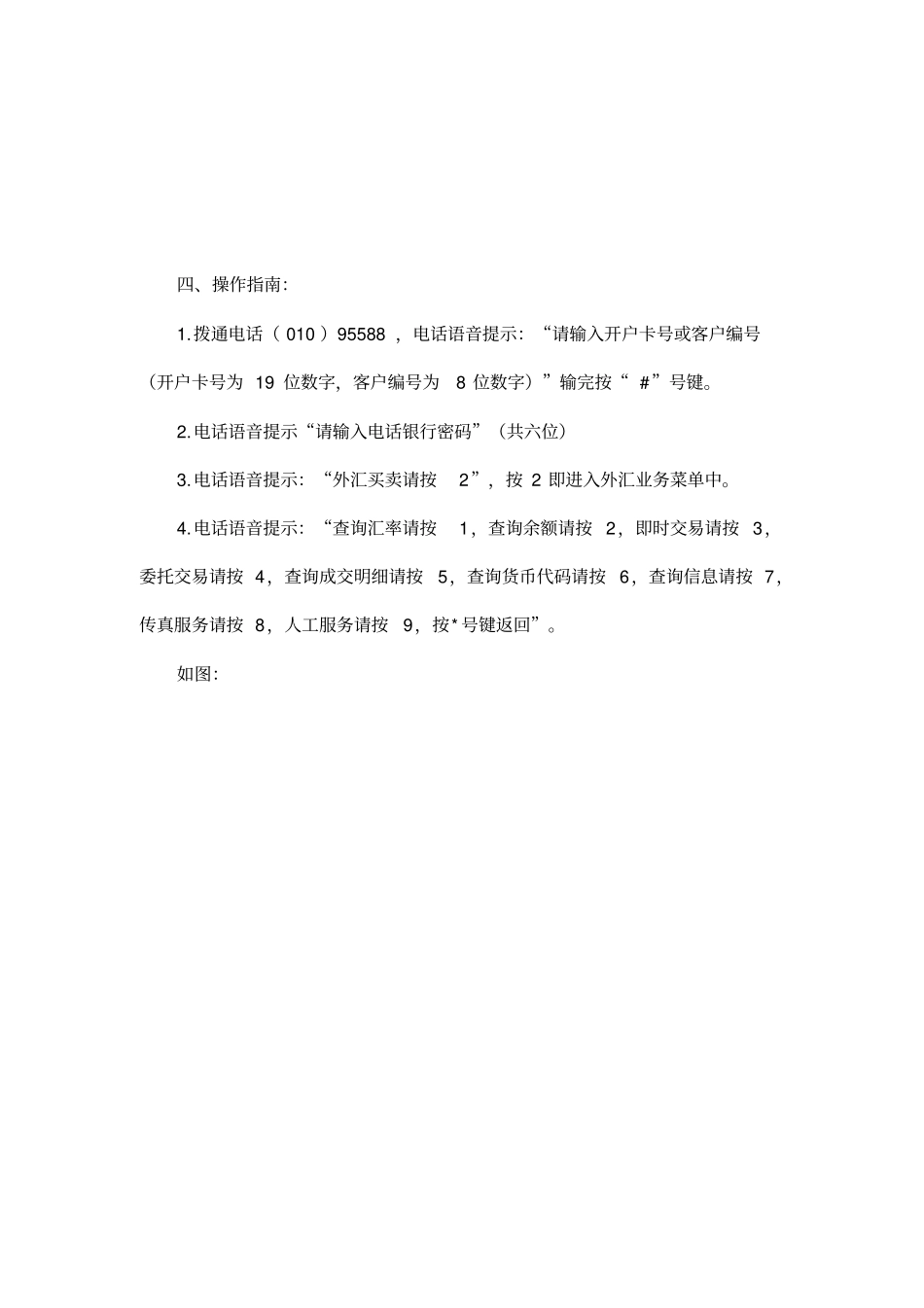 四、操作指南:

1.拨通电话（010）95588，电话语音提示：“请输入开户卡号或客户编号（开户卡号为 19 位数字，客户编号为 8 位数字）”输完按“#”号键。

2.电话语音提示“请输入电话银行密码”（共六位）

3.电话语音提示：“外汇买卖请按 2”，按 2 即进入外汇业务菜单中。

4.电话语音提示：“查询汇率请按 1，查询余额请按 2，即时交易请按 3，委托交易请按 4，查询成交明细请按 5，查询货币代码请按 6，查询信息请按 7，传真服务请按 8，人工服务请按 9，按*号键返回”。

如图: